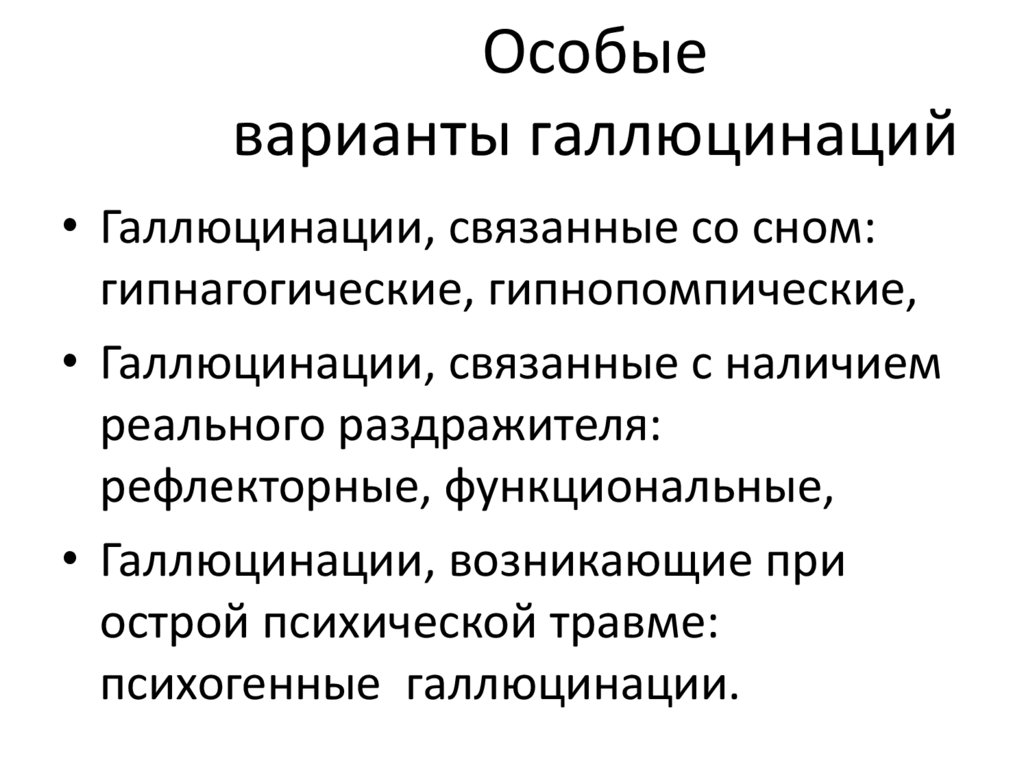 Особые
варианты галлюцинаций

• Галлюцинации, связанные со сном: гипнагогические, гипнопомпические,
• Галлюцинации, связанные с наличием реального раздражителя: рефлекторные, функциональные,
• Галлюцинации, возникающие при острой психической травме: психогенные галлюцинации.